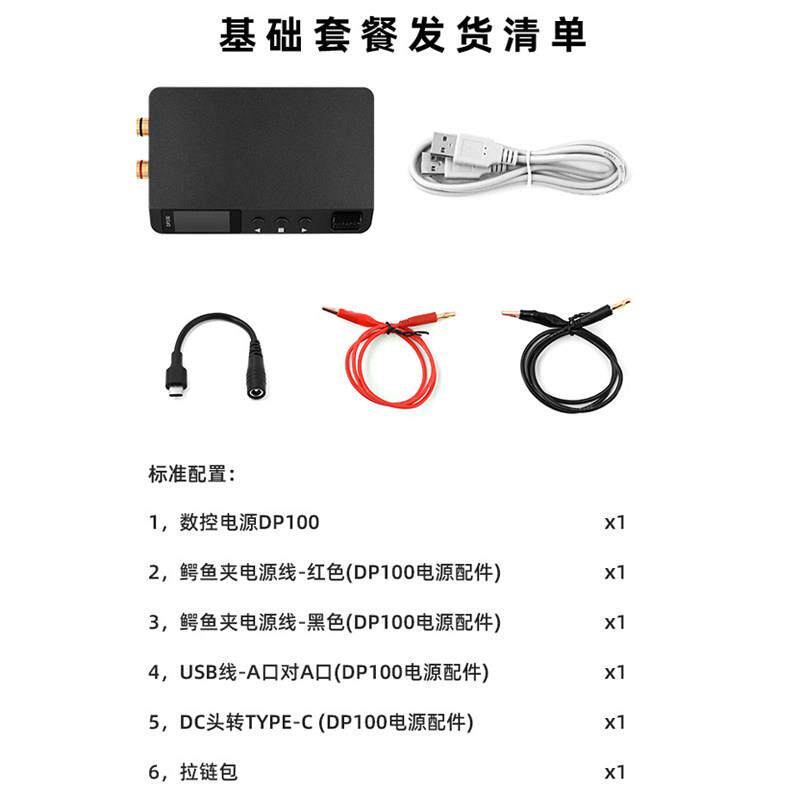 基础套餐发货清单

标准配置：

1，数控电源DP100 x1

2，鳄鱼夹电源线-红色(DP100电源配件) x1

3，鳄鱼夹电源线-黑色(DP100电源配件) x1

4，USB线-A口对A口(DP100电源配件) x1

5，DC头转TYPE-C (DP100电源配件) x1

6，拉链包 x1